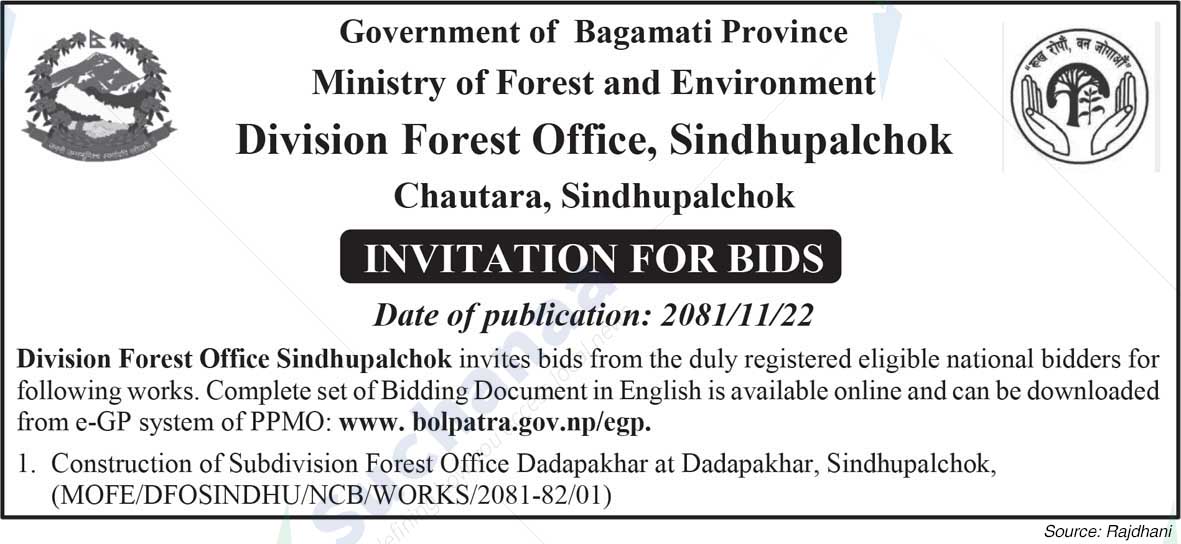 Government of Bagamati Province
Ministry of Forest and Environment
Division Forest Office, Sindhupalchok
Chautara, Sindhupalchok

"वृक्ष रोपौं, वन जोगाऔं"

INVITATION FOR BIDS

Date of publication: 2081/11/22

Division Forest Office Sindhupalchok invites bids from the duly registered eligible national bidders for following works. Complete set of Bidding Document in English is available online and can be downloaded from e-GP system of PPMO: www. bolpatra.gov.np/egp.

1. Construction of Subdivision Forest Office Dadapakhar at Dadapakhar, Sindhupalchok, (MOFE/DFOSINDHU/NCB/WORKS/2081-82/01)

Source: Rajdhani